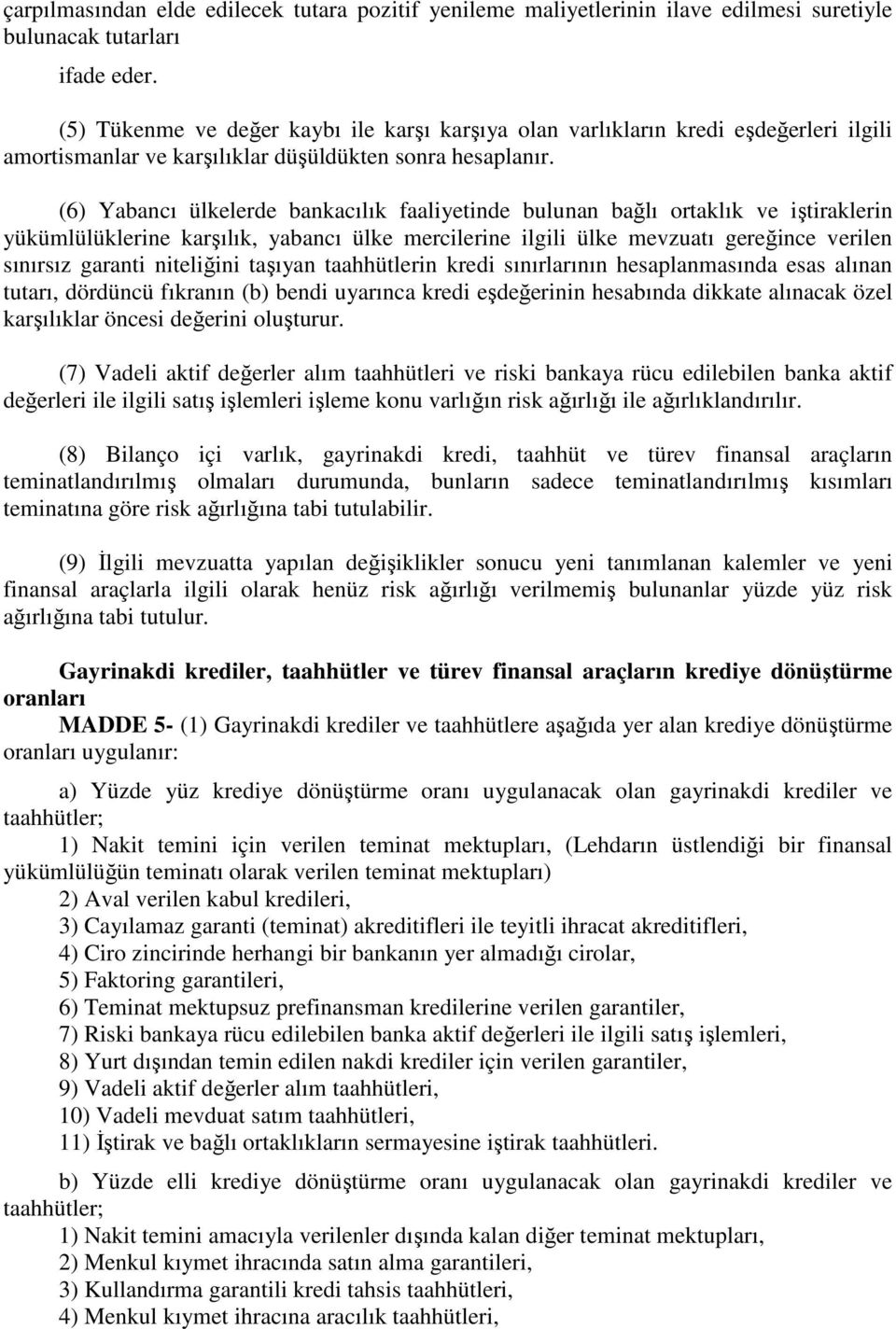 çarpılmasından elde edilecek tutara pozitif yenileme maliyetlerinin ilave edilmesi suretiyle bulunacak tutarları

ifade eder.

(5) Tükenme ve değer kaybı ile karşı karşıya olan varlıkların kredi eşdeğerleri ilgili amortismanlar ve karşılıklar düşüldükten sonra hesaplanır.

(6) Yabancı ülkelerde bankacılık faaliyetinde bulunan bağlı ortaklık ve iştiraklerin yükümlülüklerine karşılık, yabancı ülke mercilerine ilgili ülke mevzuatı gereğince verilen sınırsız garanti niteliğini taşıyan taahhütlerin kredi sınırlarının hesaplanmasında esas alınan tutarı, dördüncü fıkranın (b) bendi uyarınca kredi eşdeğerinin hesabında dikkate alınacak özel karşılıklar öncesi değerini oluşturur.

(7) Vadeli aktif değerler alım taahhütleri ve riski bankaya rücu edilebilen banka aktif değerleri ile ilgili satış işlemleri işleme konu varlığın risk ağırlığı ile ağırlıklandırılır.

(8) Bilanço içi varlık, gayrinakdi kredi, taahhüt ve türev finansal araçların teminatlandırılmış olmaları durumunda, bunların sadece teminatlandırılmış kısımları teminatına göre risk ağırlığına tabi tutulabilir.

(9) İlgili mevzuatta yapılan değişiklikler sonucu yeni tanımlanan kalemler ve yeni finansal araçlarla ilgili olarak henüz risk ağırlığı verilmemiş bulunanlar yüzde yüz risk ağırlığına tabi tutulur.

Gayrinakdi krediler, taahhütler ve türev finansal araçların krediye dönüştürme oranları

MADDE 5- (1) Gayrinakdi krediler ve taahhütlere aşağıda yer alan krediye dönüştürme oranları uygulanır:

a) Yüzde yüz krediye dönüştürme oranı uygulanacak olan gayrinakdi krediler ve taahhütler;

1) Nakit temini için verilen teminat mektupları, (Lehdarın üstlendiği bir finansal yükümlülüğün teminatı olarak verilen teminat mektupları)

2) Aval verilen kabul kredileri,

3) Cayılamaz garanti (teminat) akreditifleri ile teyitli ihracat akreditifleri,

4) Ciro zincirinde herhangi bir bankanın yer almadığı cirolar,

5) Faktoring garantileri,

6) Teminat mektupsuz prefinansman kredilerine verilen garantiler,

7) Riski bankaya rücu edilebilen banka aktif değerleri ile ilgili satış işlemleri,

8) Yurt dışından temin edilen nakdi krediler için verilen garantiler,

9) Vadeli aktif değerler alım taahhütleri,

10) Vadeli mevduat satım taahhütleri,

11) İştirak ve bağlı ortaklıkların sermayesine iştirak taahhütleri.

b) Yüzde elli krediye dönüştürme oranı uygulanacak olan gayrinakdi krediler ve taahhütler;

1) Nakit temini amacıyla verilenler dışında kalan diğer teminat mektupları,

2) Menkul kıymet ihracında satın alma garantileri,

3) Kullandırma garantili kredi tahsis taahhütleri,

4) Menkul kıymet ihracına aracılık taahhütleri,